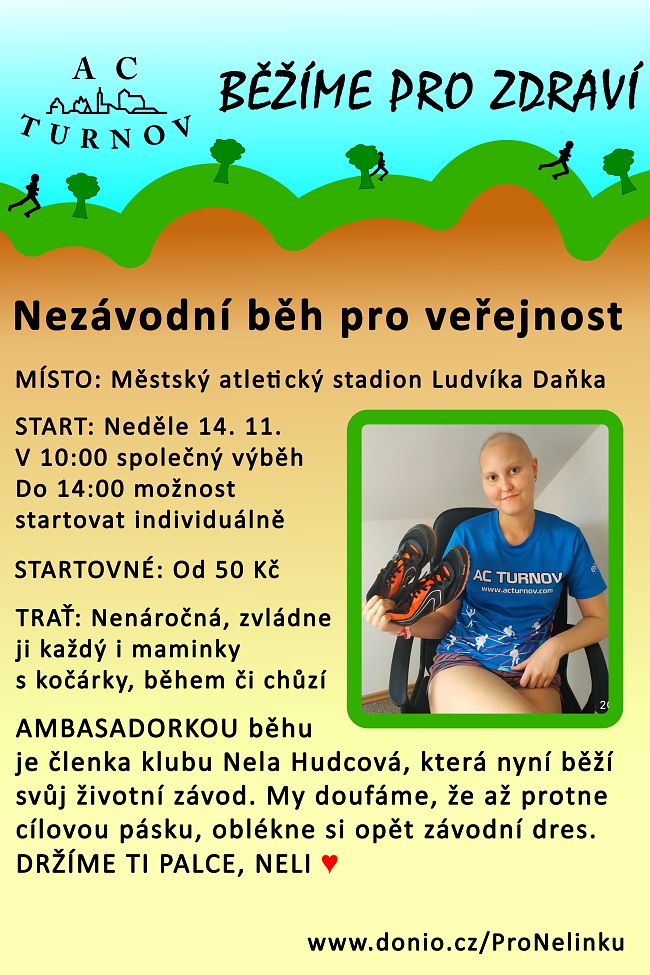 A C
TURNOV

BĚŽÍME PRO ZDRAVÍ

Nezávodní běh pro veřejnost

MÍSTO: Městský atletický stadion Ludvíka Daňka

START: Neděle 14. 11.
V 10:00 společný výběh
Do 14:00 možnost startovat individuálně

STARTOVNÉ: Od 50 Kč

TRAŤ: Nenáročná, zvládne ji každý i maminky s kočárky, během či chůzí

AC TURNOV
www.acturnov.com

AMBASADORKOU běhu je členka klubu Nela Hudcová, která nyní běží svůj životní závod. My doufáme, že až protne cílovou pásku, oblékne si opět závodní dres.
DRŽÍME TI PALCE, NELI ♥

www.donio.cz/ProNelinku